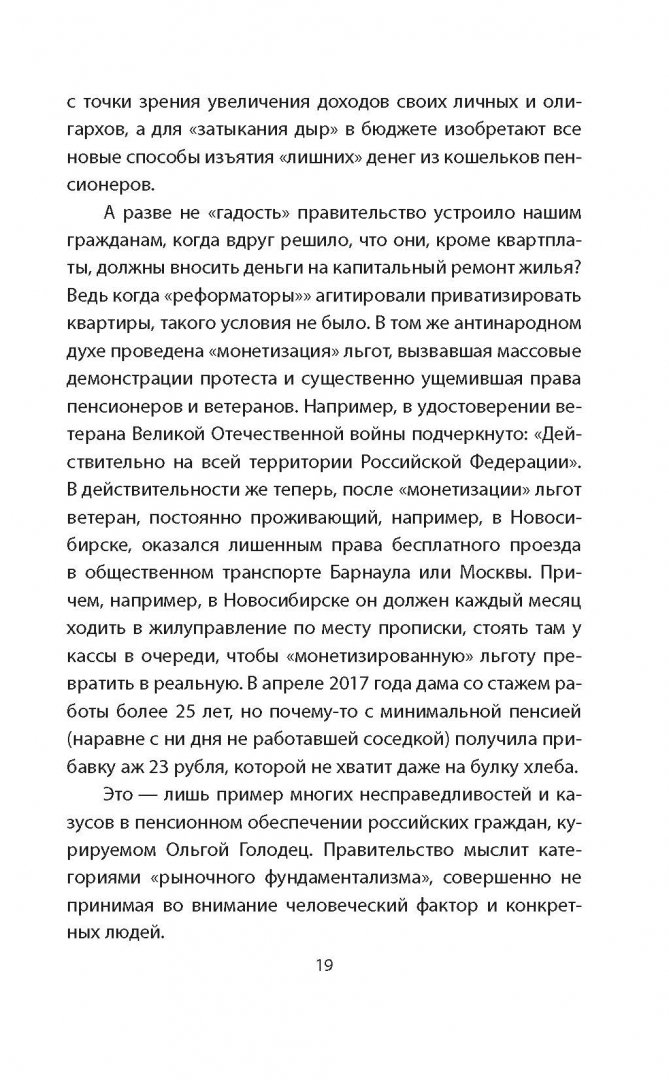 с точки зрения увеличения доходов своих личных и олигархов, а для «затыкания дыр» в бюджете изобретают все новые способы изъятия «лишних» денег из кошельков пенсионеров.

А разве не «гадость» правительство устроило нашим гражданам, когда вдруг решило, что они, кроме квартплаты, должны вносить деньги на капитальный ремонт жилья? Ведь когда «реформаторы»» агитировали приватизировать квартиры, такого условия не было. В том же антинародном духе проведена «монетизация» льгот, вызвавшая массовые демонстрации протеста и существенно ущемившая права пенсионеров и ветеранов. Например, в удостоверении ветерана Великой Отечественной войны подчеркнуто: «Действительно на всей территории Российской Федерации». В действительности же теперь, после «монетизации» льгот ветеран, постоянно проживающий, например, в Новосибирске, оказался лишенным права бесплатного проезда в общественном транспорте Барнаула или Москвы. Причем, например, в Новосибирске он должен каждый месяц ходить в жилуправление по месту прописки, стоять там у кассы в очереди, чтобы «монетизированную» льготу превратить в реальную. В апреле 2017 года дама со стажем работы более 25 лет, но почему-то с минимальной пенсией (наравне с ни дня не работавшей соседкой) получила прибавку аж 23 рубля, которой не хватит даже на булку хлеба.

Это — лишь пример многих несправедливостей и казусов в пенсионном обеспечении российских граждан, курируемом Ольгой Голодец. Правительство мыслит категориями «рыночного фундаментализма», совершенно не принимая во внимание человеческий фактор и конкретных людей.

19